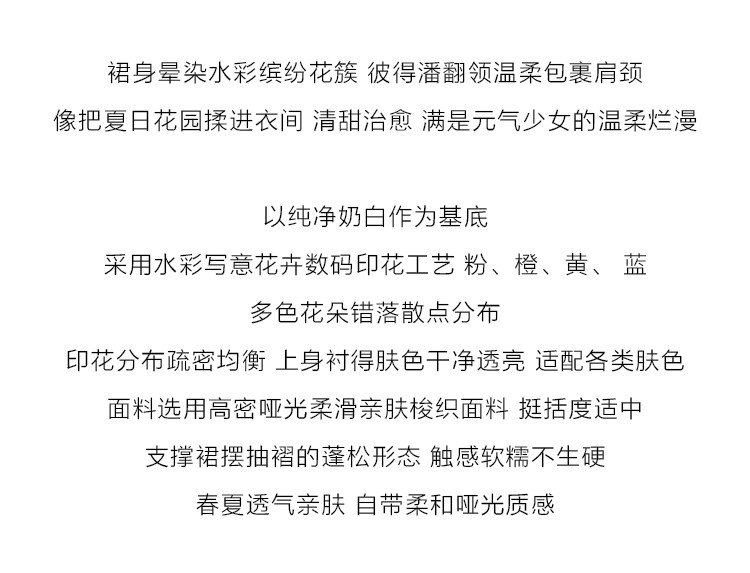 裙身晕染水彩缤纷花簇 彼得潘翻领温柔包裹肩颈
像把夏日花园揉进衣间 清甜治愈 满是元气少女的温柔烂漫

以纯净奶白作为基底
采用水彩写意花卉数码印花工艺 粉、橙、黄、 蓝
多色花朵错落散点分布
印花分布疏密均衡 上身衬得肤色干净透亮 适配各类肤色
面料选用高密哑光柔滑亲肤梭织面料 挺括度适中
支撑裙摆抽褶的蓬松形态 触感软糯不生硬
春夏透气亲肤 自带柔和哑光质感